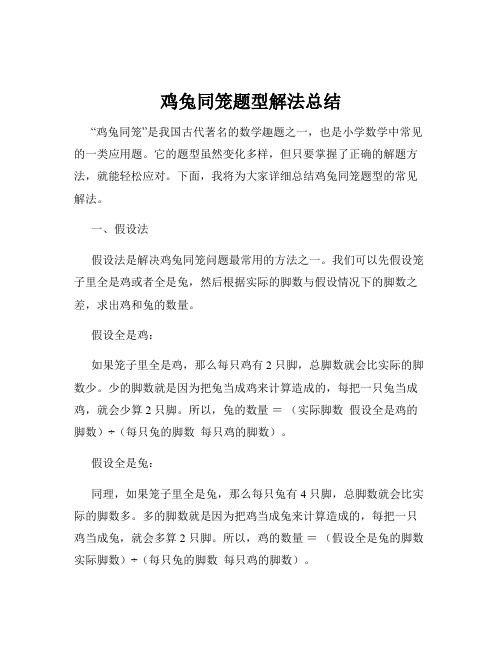 鸡兔同笼题型解法总结

“鸡兔同笼”是我国古代著名的数学趣题之一，也是小学数学中常见的一类应用题。它的题型虽然变化多样，但只要掌握了正确的解题方法，就能轻松应对。下面，我将为大家详细总结鸡兔同笼题型的常见解法。

一、假设法

假设法是解决鸡兔同笼问题最常用的方法之一。我们可以先假设笼子里全是鸡或者全是兔，然后根据实际的脚数与假设情况下的脚数之差，求出鸡和兔的数量。

假设全是鸡：

如果笼子里全是鸡，那么每只鸡有 2 只脚，总脚数就会比实际的脚数少。少的脚数就是因为把兔当成鸡来计算造成的，每把一只兔当成鸡，就会少算 2 只脚。所以，兔的数量 ＝ （实际脚数 假设全是鸡的脚数）÷（每只兔的脚数 每只鸡的脚数）。

假设全是兔：

同理，如果笼子里全是兔，那么每只兔有 4 只脚，总脚数就会比实际的脚数多。多的脚数就是因为把鸡当成兔来计算造成的，每把一只鸡当成兔，就会多算 2 只脚。所以，鸡的数量 ＝ （假设全是兔的脚数 实际脚数）÷（每只兔的脚数 每只鸡的脚数）。